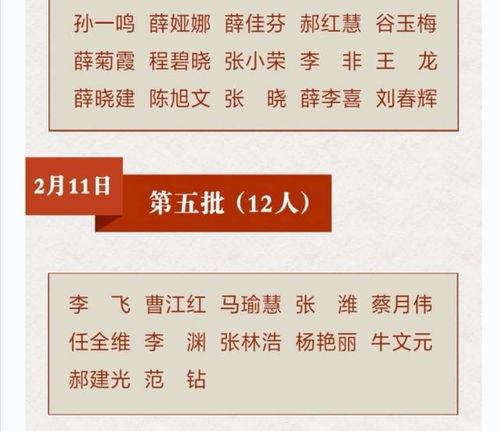 孙一鸣 薛娅娜 薛佳芬 郝红慧 谷玉梅
薛菊霞 程碧晓 张小荣 李 非 王 龙
薛晓建 陈旭文 张 晓 薛李喜 刘春辉

2月11日

第五批（12人）

李 飞 曹江红 马瑜慧 张 潍 蔡月伟
任全维 李 渊 张林浩 杨艳丽 牛文元
郝建光 范 钻